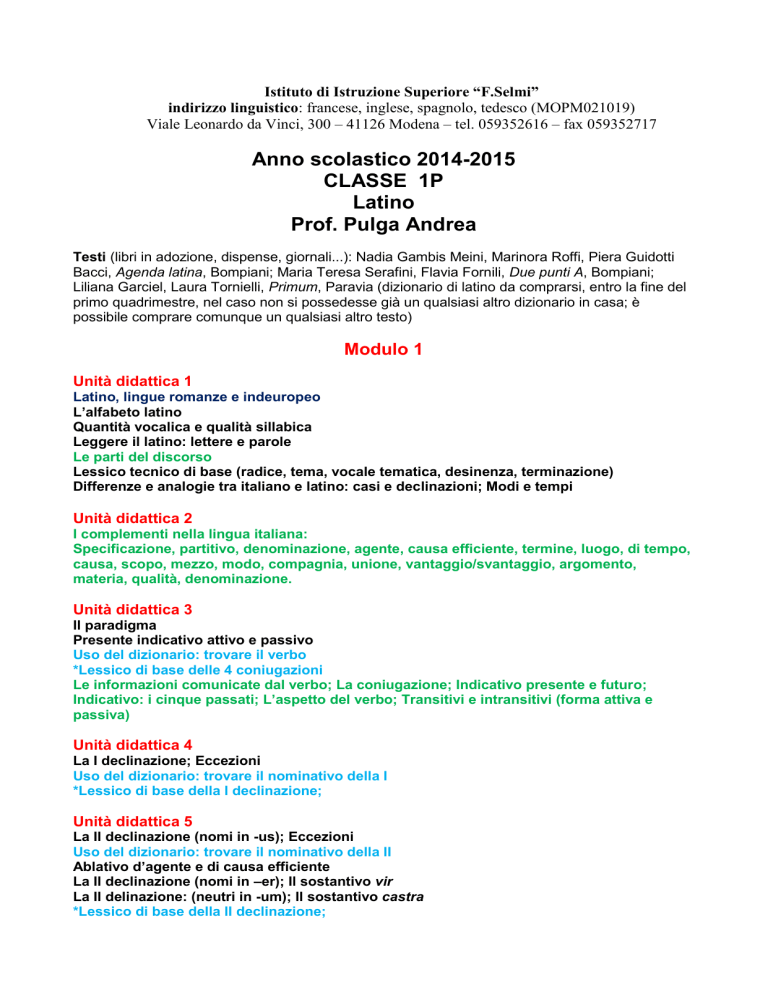 Istituto di Istruzione Superiore “F.Selmi”
indirizzo linguistico: francese, inglese, spagnolo, tedesco (MOPM021019)
Viale Leonardo da Vinci, 300 – 41126 Modena – tel. 059352616 – fax 059352717

Anno scolastico 2014-2015
CLASSE 1P
Latino
Prof. Pulga Andrea

Testi (libri in adozione, dispense, giornali...): Nadia Gambis Meini, Marinora Roffi, Piera Guidotti Bacci, Agenda latina, Bompiani; Maria Teresa Serafini, Flavia Fornili, Due punti A, Bompiani; Liliana Garciel, Laura Tornielli, Primum, Paravia (dizionario di latino da comprarsi, entro la fine del primo quadrimestre, nel caso non si possedesse già un qualsiasi altro dizionario in casa; è possibile comprare comunque un qualsiasi altro testo)

Modulo 1

Unità didattica 1
Latino, lingue romanze e indeuropeo
L’alfabeto latino
Quantità vocalica e qualità sillabica
Leggere il latino: lettere e parole
Le parti del discorso
Lessico tecnico di base (radice, tema, vocale tematica, desinenza, terminazione)
Differenze e analogie tra italiano e latino: casi e declinazioni; Modi e tempi

Unità didattica 2
I complementi nella lingua italiana:
Specificazione, partitivo, denominazione, agente, causa efficiente, termine, luogo, di tempo, causa, scopo, mezzo, modo, compagnia, unione, vantaggio/svantaggio, argomento, materia, qualità, denominazione.

Unità didattica 3
Il paradigma
Presente indicativo attivo e passivo
Uso del dizionario: trovare il verbo
*Lessico di base delle 4 coniugazioni
Le informazioni comunicate dal verbo; La coniugazione; Indicativo presente e futuro; Indicativo: i cinque passati; L’aspetto del verbo; Transitivi e intransitivi (forma attiva e passiva)

Unità didattica 4
La I declinazione; Eccezioni
Uso del dizionario: trovare il nominativo della I
*Lessico di base della I declinazione;

Unità didattica 5
La II declinazione (nomi in -us); Eccezioni
Uso del dizionario: trovare il nominativo della II
Ablativo d’agente e di causa efficiente
La II declinazione (nomi in –er); Il sostantivo vir
La II delinazione: (neutri in -um); Il sostantivo castra
*Lessico di base della II declinazione;